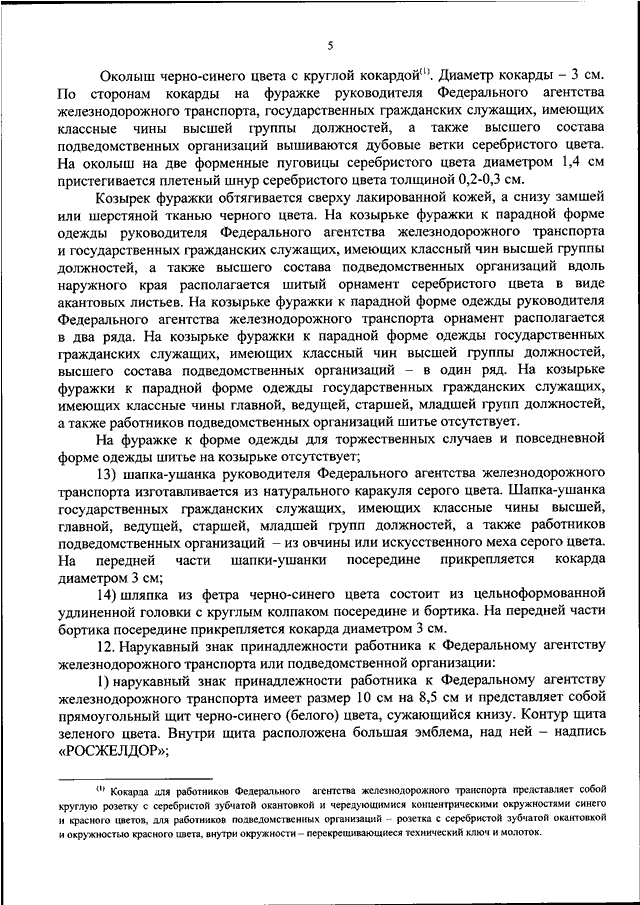 5

Околыш черно-синего цвета с круглой кокардой$^{(1)}$. Диаметр кокарды – 3 см. По сторонам кокарды на фуражке руководителя Федерального агентства железнодорожного транспорта, государственных гражданских служащих, имеющих классные чины высшей группы должностей, а также высшего состава подведомственных организаций вышиваются дубовые ветки серебристого цвета. На околыш на две форменные пуговицы серебристого цвета диаметром 1,4 см пристегивается плетеный шнур серебристого цвета толщиной 0,2-0,3 см.

Козырек фуражки обтягивается сверху лакированной кожей, а снизу замшей или шерстяной тканью черного цвета. На козырьке фуражки к парадной форме одежды руководителя Федерального агентства железнодорожного транспорта и государственных гражданских служащих, имеющих классный чин высшей группы должностей, а также высшего состава подведомственных организаций вдоль наружного края располагается шитый орнамент серебристого цвета в виде акантовых листьев. На козырьке фуражки к парадной форме одежды руководителя Федерального агентства железнодорожного транспорта орнамент располагается в два ряда. На козырьке фуражки к парадной форме одежды государственных гражданских служащих, имеющих классный чин высшей группы должностей, высшего состава подведомственных организаций – в один ряд. На козырьке фуражки к парадной форме одежды государственных гражданских служащих, имеющих классные чины главной, ведущей, старшей, младшей групп должностей, а также работников подведомственных организаций шитье отсутствует.

На фуражке к форме одежды для торжественных случаев и повседневной форме одежды шитье на козырьке отсутствует;

13) шапка-ушанка руководителя Федерального агентства железнодорожного транспорта изготавливается из натурального каракуля серого цвета. Шапка-ушанка государственных гражданских служащих, имеющих классные чины высшей, главной, ведущей, старшей, младшей групп должностей, а также работников подведомственных организаций – из овчины или искусственного меха серого цвета. На передней части шапки-ушанки посередине прикрепляется кокарда диаметром 3 см;

14) шляпка из фетра черно-синего цвета состоит из цельноформованной удлиненной головки с круглым колпаком посередине и бортика. На передней части бортика посередине прикрепляется кокарда диаметром 3 см.

12. Нарукавный знак принадлежности работника к Федеральному агентству железнодорожного транспорта или подведомственной организации:

1) нарукавный знак принадлежности работника к Федеральному агентству железнодорожного транспорта имеет размер 10 см на 8,5 см и представляет собой прямоугольный щит черно-синего (белого) цвета, сужающийся книзу. Контур щита зеленого цвета. Внутри щита расположена большая эмблема, над ней – надпись «РОСЖЕЛДОР»;

$^{(1)}$ Кокарда для работников Федерального агентства железнодорожного транспорта представляет собой круглую розетку с серебристой зубчатой окантовкой и чередующимися концентрическими окружностями синего и красного цветов, для работников подведомственных организаций – розетка с серебристой зубчатой окантовкой и окружностью красного цвета, внутри окружности – перекрещивающиеся технический ключ и молоток.